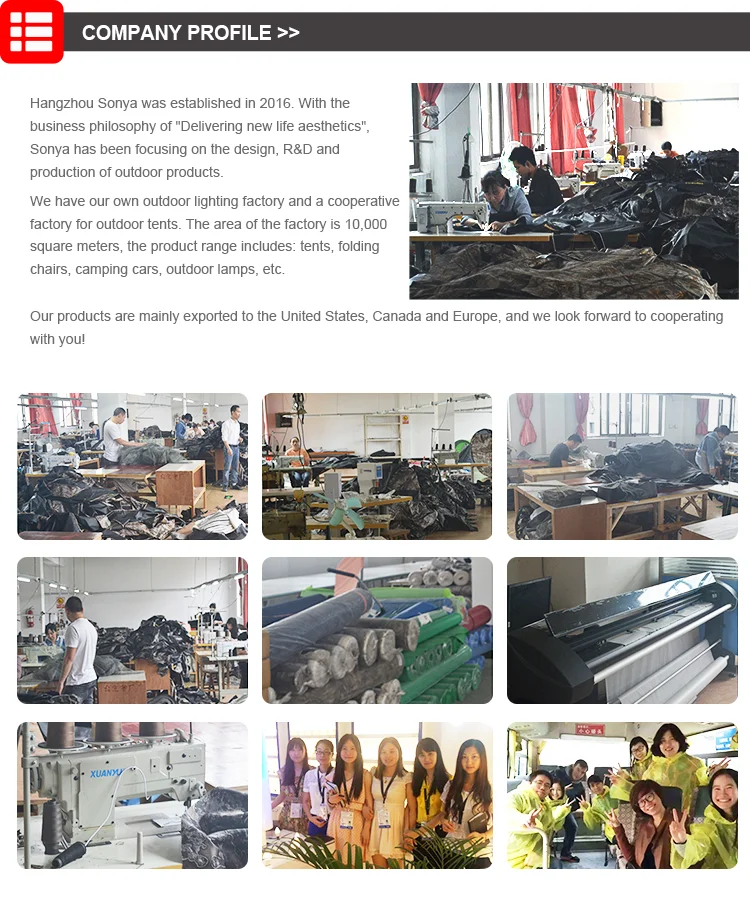 COMPANY PROFILE >>

Hangzhou Sonya was established in 2016. With the business philosophy of "Delivering new life aesthetics", Sonya has been focusing on the design, R&D and production of outdoor products.

We have our own outdoor lighting factory and a cooperative factory for outdoor tents. The area of the factory is 10,000 square meters, the product range includes: tents, folding chairs, camping cars, outdoor lamps, etc.

Our products are mainly exported to the United States, Canada and Europe, and we look forward to cooperating with you!

XUANYU